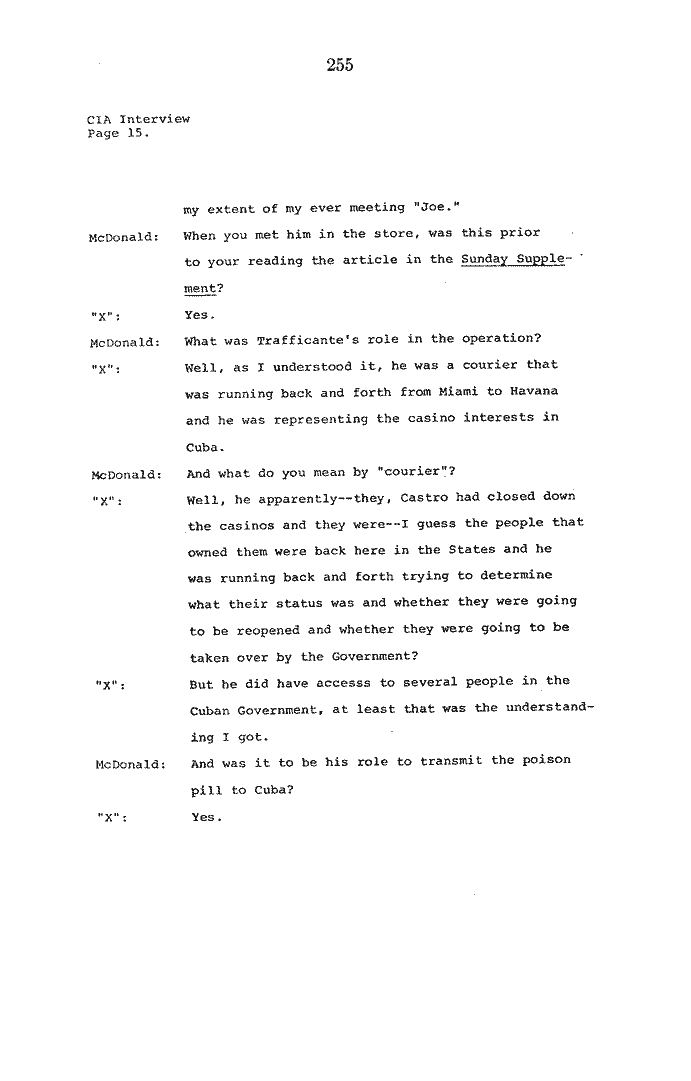 255

CIA Interview
Page 15.

my extent of my ever meeting "Joe."

McDonald: When you met him in the store, was this prior to your reading the article in the Sunday Supplement?

"X": Yes.

McDonald: What was Trafficante's role in the operation?

"X": Well, as I understood it, he was a courier that was running back and forth from Miami to Havana and he was representing the casino interests in Cuba.

McDonald: And what do you mean by "courier"?

"X": Well, he apparently--they, Castro had closed down the casinos and they were--I guess the people that owned them were back here in the States and he was running back and forth trying to determine what their status was and whether they were going to be reopened and whether they were going to be taken over by the Government?

"X": But he did have accesss to several people in the Cuban Government, at least that was the understanding I got.

McDonald: And was it to be his role to transmit the poison pill to Cuba?

"X": Yes.